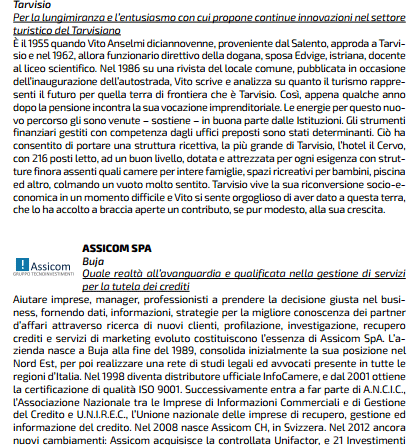 Tarvisio
Per la lungimiranza e l'entusiasmo con cui propone continue innovazioni nel settore turistico del Tarvisiano
È il 1955 quando Vito Anselmi diciannovenne, proveniente dal Salento, approda a Tarvisio e nel 1962, allora funzionario direttivo della dogana, sposa Edvige, istriana, docente al liceo scientifico. Nel 1986 su una rivista del locale comune, pubblicata in occasione dell'inaugurazione dell'autostrada, Vito scrive e analizza su quanto il turismo rappresenti il futuro per quella terra di frontiera che è Tarvisio. Così, appena qualche anno dopo la pensione incontra la sua vocazione imprenditoriale. Le energie per questo nuovo percorso gli sono venute – sostiene – in buona parte dalle Istituzioni. Gli strumenti finanziari gestiti con competenza dagli uffici preposti sono stati determinanti. Ciò ha consentito di portare una struttura ricettiva, la più grande di Tarvisio, l'hotel il Cervo, con 216 posti letto, ad un buon livello, dotata e attrezzata per ogni esigenza con strutture finora assenti quali camere per intere famiglie, spazi ricreativi per bambini, piscina ed altro, colmando un vuoto molto sentito. Tarvisio vive la sua riconversione socio-economica in un momento difficile e Vito si sente orgoglioso di aver dato a questa terra, che lo ha accolto a braccia aperte un contributo, se pur modesto, alla sua crescita.

Assicom
GRUPPO TECNOINVESTIMENTI

ASSICOM SPA
Buja
Quale realtà all'avanguardia e qualificata nella gestione di servizi per la tutela dei crediti
Aiutare imprese, manager, professionisti a prendere la decisione giusta nel business, fornendo dati, informazioni, strategie per la migliore conoscenza dei partner d'affari attraverso ricerca di nuovi clienti, profilazione, investigazione, recupero crediti e servizi di marketing evoluto costituiscono l'essenza di Assicom SpA. L'azienda nasce a Buja alla fine del 1989, consolida inizialmente la sua posizione nel Nord Est, per poi realizzare una rete di studi legali ed avvocati presente in tutte le regioni d'Italia. Nel 1998 diventa distributore ufficiale InfoCamere, e dal 2001 ottiene la certificazione di qualità ISO 9001. Successivamente entra a far parte di A.N.C.I.C., l'Associazione Nazionale tra le Imprese di Informazioni Commerciali e di Gestione del Credito e U.N.I.R.E.C., l'Unione nazionale delle imprese di recupero, gestione ed informazione del credito. Nel 2008 nasce Assicom CH, in Svizzera. Nel 2012 ancora nuovi cambiamenti: Assicom acquisisce la controllata Unifactor, e 21 Investimenti